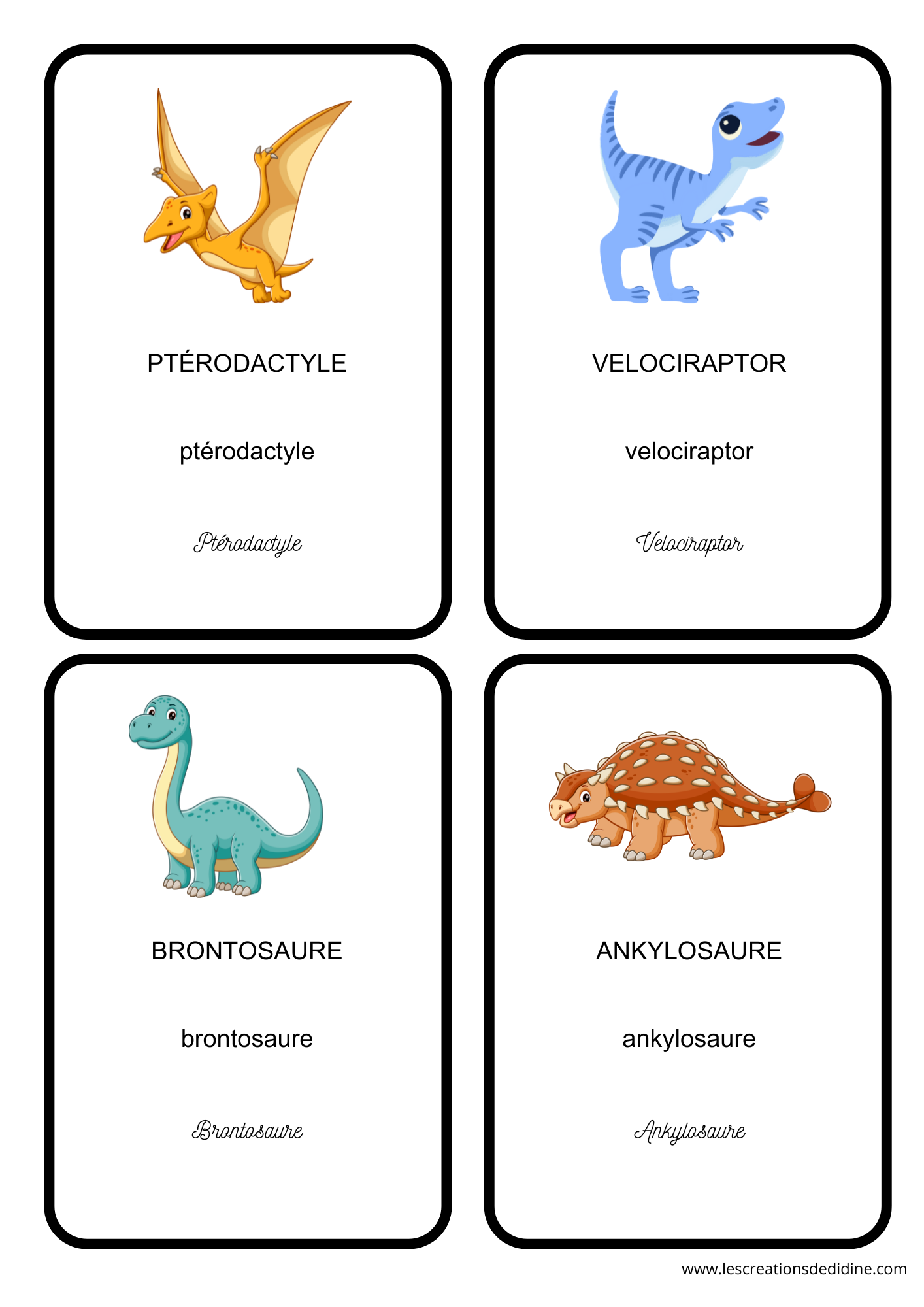 PTÉRODACTYLE

ptérodactyle

Ptérodactyle

VELOCIRAPTOR

velociraptor

Velociraptor

BRONTOSAURE

brontosaure

Brontosaure

ANKYLOSAURE

ankylosaure

Ankylosaure

www.lescreationsdedidine.com